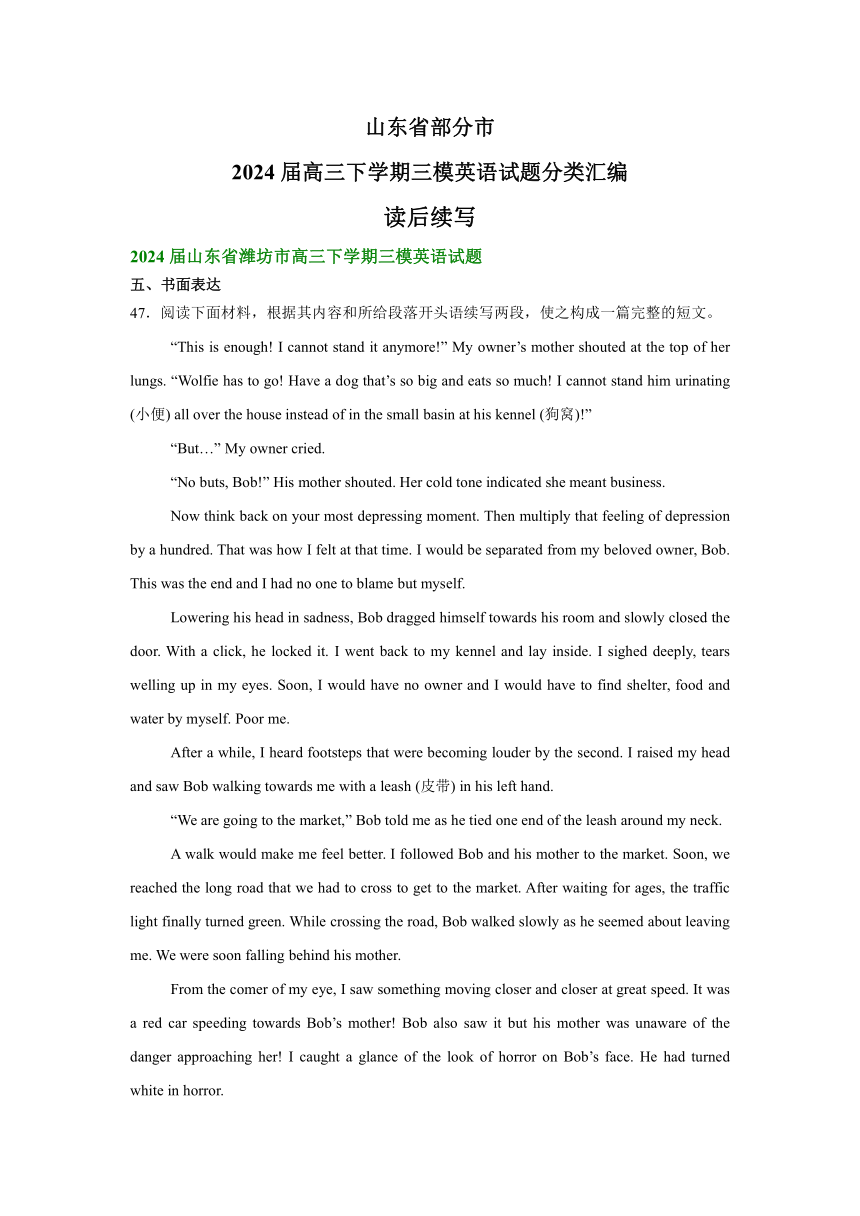 山东省部分市

2024 届高三下学期三模英语试题分类汇编

读后续写

2024 届山东省潍坊市高三下学期三模英语试题

五、书面表达

47．阅读下面材料，根据其内容和所给段落开头语续写两段，使之构成一篇完整的短文。

“This is enough! I cannot stand it anymore!” My owner’s mother shouted at the top of her lungs. “Wolfie has to go! Have a dog that’s so big and eats so much! I cannot stand him urinating (小便) all over the house instead of in the small basin at his kennel (狗窝)!”

“But…” My owner cried.

“No buts, Bob!” His mother shouted. Her cold tone indicated she meant business.

Now think back on your most depressing moment. Then multiply that feeling of depression by a hundred. That was how I felt at that time. I would be separated from my beloved owner, Bob. This was the end and I had no one to blame but myself.

Lowering his head in sadness, Bob dragged himself towards his room and slowly closed the door. With a click, he locked it. I went back to my kennel and lay inside. I sighed deeply, tears welling up in my eyes. Soon, I would have no owner and I would have to find shelter, food and water by myself. Poor me.

After a while, I heard footsteps that were becoming louder by the second. I raised my head and saw Bob walking towards me with a leash (皮带) in his left hand.

“We are going to the market,” Bob told me as he tied one end of the leash around my neck.

A walk would make me feel better. I followed Bob and his mother to the market. Soon, we reached the long road that we had to cross to get to the market. After waiting for ages, the traffic light finally turned green. While crossing the road, Bob walked slowly as he seemed about leaving me. We were soon falling behind his mother.

From the comer of my eye, I saw something moving closer and closer at great speed. It was a red car speeding towards Bob’s mother! Bob also saw it but his mother was unaware of the danger approaching her! I caught a glance of the look of horror on Bob’s face. He had turned white in horror.